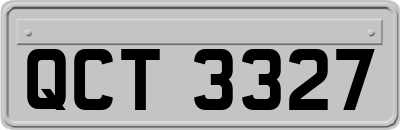 QCT 3327